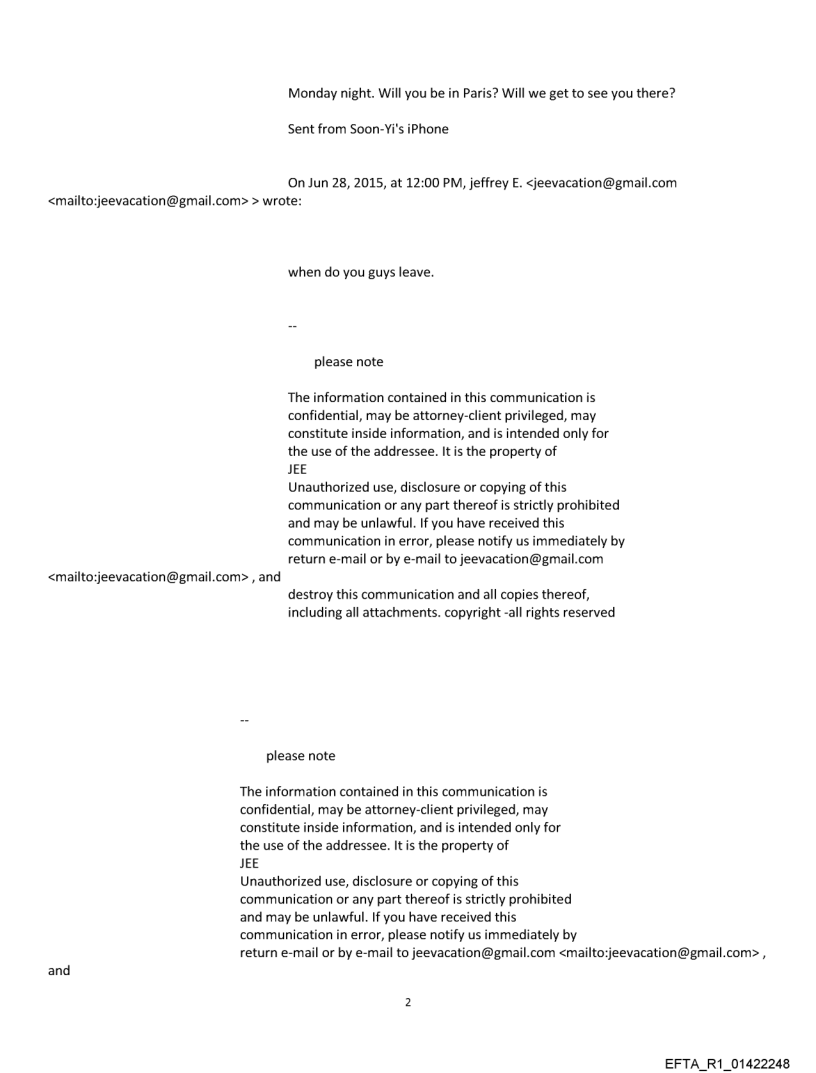 Monday night. Will you be in Paris? Will we get to see you there?

Sent from Soon-Yi's iPhone

On Jun 28, 2015, at 12:00 PM, jeffrey E. <jeevacation@gmail.com <mailto:jeevacation@gmail.com> > wrote:

when do you guys leave.

--

please note

The information contained in this communication is confidential, may be attorney-client privileged, may constitute inside information, and is intended only for the use of the addressee. It is the property of JEE
Unauthorized use, disclosure or copying of this communication or any part thereof is strictly prohibited and may be unlawful. If you have received this communication in error, please notify us immediately by return e-mail or by e-mail to jeevacation@gmail.com <mailto:jeevacation@gmail.com> , and destroy this communication and all copies thereof, including all attachments. copyright -all rights reserved

--

please note

The information contained in this communication is confidential, may be attorney-client privileged, may constitute inside information, and is intended only for the use of the addressee. It is the property of JEE
Unauthorized use, disclosure or copying of this communication or any part thereof is strictly prohibited and may be unlawful. If you have received this communication in error, please notify us immediately by return e-mail or by e-mail to jeevacation@gmail.com <mailto:jeevacation@gmail.com> , and

2

EFTA_R1_01422248